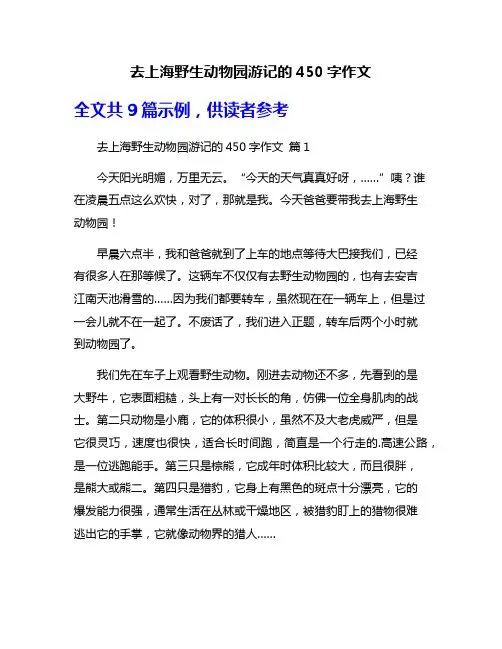 去上海野生动物园游记的 450 字作文

全文共 9 篇示例，供读者参考

去上海野生动物园游记的 450 字作文 篇 1

今天阳光明媚，万里无云。“今天的天气真真好呀，......”咦？谁在凌晨五点这么欢快，对了，那就是我。今天爸爸要带我去上海野生动物园！

早晨六点半，我和爸爸就到了上车的地点等待大巴接我们，已经有很多人在那等候了。这辆车不仅仅有去野生动物园的，也有去安吉江南天池滑雪的......因为我们都要转车，虽然现在在一辆车上，但是过一会儿就不在一起了。不废话了，我们进入正题，转车后两个小时就到动物园了。

我们先在车子上观看野生动物。刚进去动物还不多，先看到的是大野牛，它表面粗糙，头上有一对长长的角，仿佛一位全身肌肉的战士。第二只动物是小鹿，它的体积很小，虽然不及大老虎威严，但是它很灵巧，速度也很快，适合长时间跑，简直是一个行走的.高速公路，是一位逃跑能手。第三只是棕熊，它成年时体积比较大，而且很胖，是熊大或熊二。第四只是猎豹，它身上有黑色的斑点十分漂亮，它的爆发能力很强，通常生活在丛林或干燥地区，被猎豹盯上的猎物很难逃出它的手掌，它就像动物界的猎人......